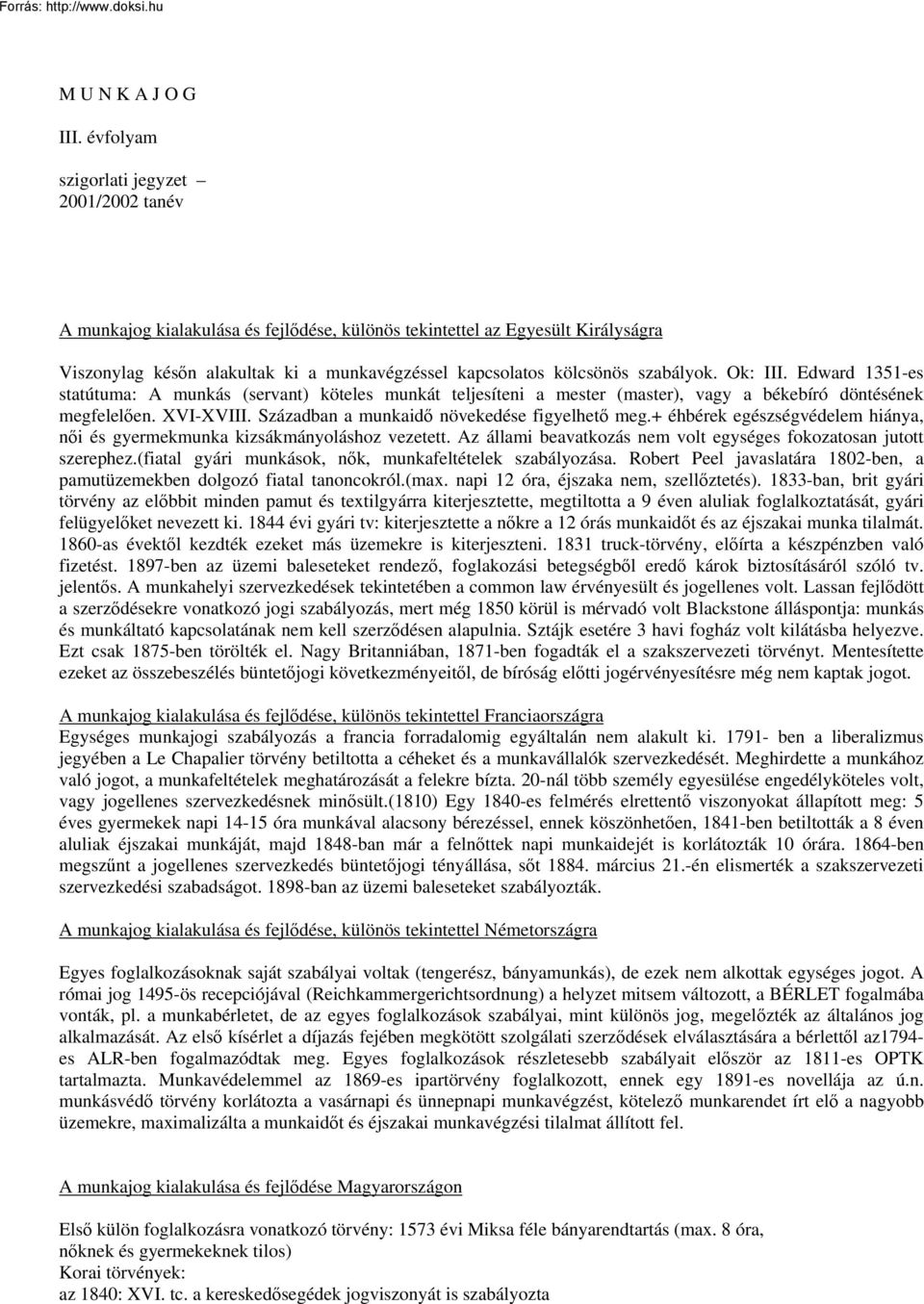 Forrás: http://www.doksi.hu

M U N K A J O G

III. évfolyam

szigorlati jegyzet –
2001/2002 tanév

A munkajog kialakulása és fejlődése, különös tekintettel az Egyesült Királyságra

Viszonylag későn alakultak ki a munkavégzéssel kapcsolatos kölcsönös szabályok. Ok: III. Edward 1351-es statútuma: A munkás (servant) köteles munkát teljesíteni a mester (master), vagy a békebíró döntésének megfelelően. XVI-XVIII. Században a munkaidő növekedése figyelhető meg.+ éhbérek egészségvédelem hiánya, női és gyermekmunka kizsákmányoláshoz vezetett. Az állami beavatkozás nem volt egységes fokozatosan jutott szerephez.(fiatal gyári munkások, nők, munkafeltételek szabályozása. Robert Peel javaslatára 1802-ben, a pamutüzemekben dolgozó fiatal tanoncokról.(max. napi 12 óra, éjszaka nem, szellőztetés). 1833-ban, brit gyári törvény az előbbit minden pamut és textilgyárra kiterjesztette, megtiltotta a 9 éven aluliak foglalkoztatását, gyári felügyelőket nevezett ki. 1844 évi gyári tv: kiterjesztette a nőkre a 12 órás munkaidőt és az éjszakai munka tilalmát. 1860-as évektől kezdték ezeket más üzemekre is kiterjeszteni. 1831 truck-törvény, előírta a készpénzben való fizetést. 1897-ben az üzemi baleseteket rendező, foglakozási betegségből eredő károk biztosításáról szóló tv. jelentős. A munkahelyi szervezkedések tekintetében a common law érvényesült és jogellenes volt. Lassan fejlődött a szerződésekre vonatkozó jogi szabályozás, mert még 1850 körül is mérvadó volt Blackstone álláspontja: munkás és munkáltató kapcsolatának nem kell szerződésen alapulnia. Sztájk esetére 3 havi fogház volt kilátásba helyezve. Ezt csak 1875-ben törölték el. Nagy Britanniában, 1871-ben fogadták el a szakszervezeti törvényt. Mentesítette ezeket az összebeszélés büntetőjogi következményeitől, de bíróság előtti jogérvényesítésre még nem kaptak jogot.

A munkajog kialakulása és fejlődése, különös tekintettel Franciaországra
Egységes munkajogi szabályozás a francia forradalomig egyáltalán nem alakult ki. 1791- ben a liberalizmus jegyében a Le Chapalier törvény betiltotta a céheket és a munkavállalók szervezkedését. Meghirdette a munkához való jogot, a munkafeltételek meghatározását a felekre bízta. 20-nál több személy egyesülése engedélyköteles volt, vagy jogellenes szervezkedésnek minősült.(1810) Egy 1840-es felmérés elrettentő viszonyokat állapított meg: 5 éves gyermekek napi 14-15 óra munkával alacsony bérezéssel, ennek köszönhetően, 1841-ben betiltották a 8 éven aluliak éjszakai munkáját, majd 1848-ban már a felnőttek napi munkaidejét is korlátozták 10 órára. 1864-ben megszűnt a jogellenes szervezkedés büntetőjogi tényállása, sőt 1884. március 21.-én elismerték a szakszervezeti szervezkedési szabadságot. 1898-ban az üzemi baleseteket szabályozták.

A munkajog kialakulása és fejlődése, különös tekintettel Németországra

Egyes foglalkozásoknak saját szabályai voltak (tengerész, bányamunkás), de ezek nem alkottak egységes jogot. A római jog 1495-ös recepciójával (Reichkammergerichtsordnung) a helyzet mitsem változott, a BÉRLET fogalmába vonták, pl. a munkabérletet, de az egyes foglalkozások szabályai, mint különös jog, megelőzték az általános jog alkalmazását. Az első kísérlet a díjazás fejében megkötött szolgálati szerződések elválasztására a bérlettől az1794-es ALR-ben fogalmazódtak meg. Egyes foglalkozások részletesebb szabályait először az 1811-es OPTK tartalmazta. Munkavédelemmel az 1869-es ipartörvény foglalkozott, ennek egy 1891-es novellája az ú.n. munkásvédő törvény korlátozta a vasárnapi és ünnepnapi munkavégzést, kötelező munkarendet írt elő a nagyobb üzemekre, maximalizálta a munkaidőt és éjszakai munkavégzési tilalmat állított fel.

A munkajog kialakulása és fejlődése Magyarországon

Első külön foglalkozásra vonatkozó törvény: 1573 évi Miksa féle bányarendtartás (max. 8 óra, nőknek és gyermekeknek tilos)
Korai törvények:
az 1840: XVI. tc. a kereskedősegédek jogviszonyát is szabályozta